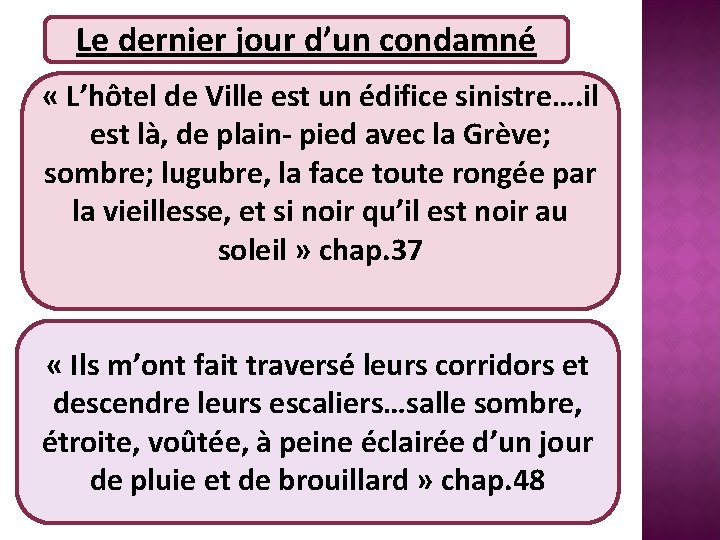 Le dernier jour d’un condamné

« L’hôtel de Ville est un édifice sinistre….il est là, de plain- pied avec la Grève; sombre; lugubre, la face toute rongée par la vieillesse, et si noir qu’il est noir au soleil » chap.37

« Ils m’ont fait traversé leurs corridors et descendre leurs escaliers…salle sombre, étroite, voûtée, à peine éclairée d’un jour de pluie et de brouillard » chap.48